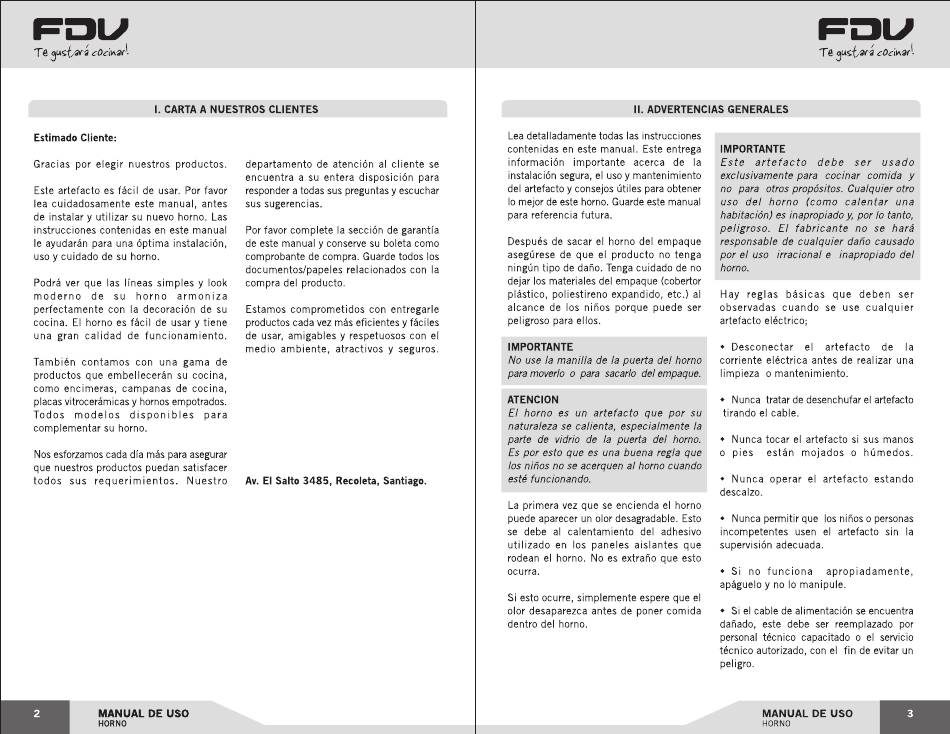 FDV
Te gustará cocinar!

I. CARTA A NUESTROS CLIENTES

Estimado Cliente:

Gracias por elegir nuestros productos.

Este artefacto es fácil de usar. Por favor lea cuidadosamente este manual, antes de instalar y utilizar su nuevo horno. Las instrucciones contenidas en este manual le ayudarán para una óptima instalación, uso y cuidado de su horno.

Podrá ver que las líneas simples y look moderno de su horno armoniza perfectamente con la decoración de su cocina. El horno es fácil de usar y tiene una gran calidad de funcionamiento.

También contamos con una gama de productos que embellecerán su cocina, como encimeras, campanas de cocina, placas vitrocerámicas y hornos empotrados. Todos modelos disponibles para complementar su horno.

Nos esforzamos cada día más para asegurar que nuestros productos puedan satisfacer todos sus requerimientos. Nuestro departamento de atención al cliente se encuentra a su entera disposición para responder a todas sus preguntas y escuchar sus sugerencias.

Por favor complete la sección de garantía de este manual y conserve su boleta como comprobante de compra. Guarde todos los documentos/papeles relacionados con la compra del producto.

Estamos comprometidos con entregarle productos cada vez más eficientes y fáciles de usar, amigables y respetuosos con el medio ambiente, atractivos y seguros.

Av. El Salto 3485, Recoleta, Santiago.

2 MANUAL DE USO
HORNO

FDV
Te gustará cocinar!

II. ADVERTENCIAS GENERALES

Lea detalladamente todas las instrucciones contenidas en este manual. Este entrega información importante acerca de la instalación segura, el uso y mantenimiento del artefacto y consejos útiles para obtener lo mejor de este horno. Guarde este manual para referencia futura.

Después de sacar el horno del empaque asegúrese de que el producto no tenga ningún tipo de daño. Tenga cuidado de no dejar los materiales del empaque (cobertor plástico, poliestireno expandido, etc.) al alcance de los niños porque puede ser peligroso para ellos.

IMPORTANTE
No use la manilla de la puerta del horno para moverlo o para sacarlo del empaque.

ATENCION
El horno es un artefacto que por su naturaleza se calienta, especialmente la parte de vidrio de la puerta del horno. Es por esto que es una buena regla que los niños no se acerquen al horno cuando esté funcionando.

La primera vez que se encienda el horno puede aparecer un olor desagradable. Esto se debe al calentamiento del adhesivo utilizado en los paneles aislantes que rodean el horno. No es extraño que esto ocurra.

Si esto ocurre, simplemente espere que el olor desaparezca antes de poner comida dentro del horno.

IMPORTANTE
Este artefacto debe ser usado exclusivamente para cocinar comida y no para otros propósitos. Cualquier otro uso del horno (como calentar una habitación) es inapropiado y, por lo tanto, peligroso. El fabricante no se hará responsable de cualquier daño causado por el uso irracional e inapropiado del horno.

Hay reglas básicas que deben ser observadas cuando se use cualquier artefacto eléctrico;

• Desconectar el artefacto de la corriente eléctrica antes de realizar una limpieza o mantenimiento.

• Nunca tratar de desenchufar el artefacto tirando el cable.

• Nunca tocar el artefacto si sus manos o pies están mojados o húmedos.

• Nunca operar el artefacto estando descalzo.

• Nunca permitir que los niños o personas incompetentes usen el artefacto sin la supervisión adecuada.

• Si no funciona apropiadamente, apáguelo y no lo manipule.

• Si el cable de alimentación se encuentra dañado, este debe ser reemplazado por personal técnico capacitado o el servicio técnico autorizado, con el fin de evitar un peligro.

MANUAL DE USO
HORNO 3